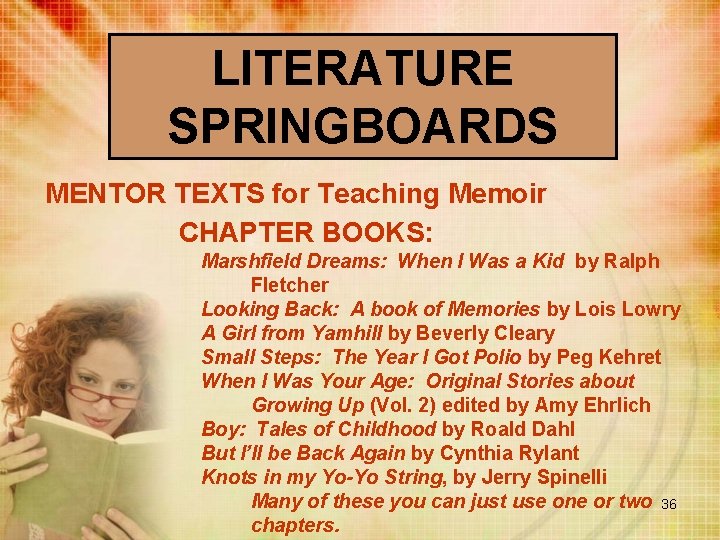 LITERATURE SPRINGBOARDS

MENTOR TEXTS for Teaching Memoir

CHAPTER BOOKS:

Marshfield Dreams: When I Was a Kid by Ralph Fletcher
Looking Back: A book of Memories by Lois Lowry
A Girl from Yamhill by Beverly Cleary
Small Steps: The Year I Got Polio by Peg Kehret
When I Was Your Age: Original Stories about Growing Up (Vol. 2) edited by Amy Ehrlich
Boy: Tales of Childhood by Roald Dahl
But I'll be Back Again by Cynthia Rylant
Knots in my Yo-Yo String, by Jerry Spinelli
Many of these you can just use one or two chapters.

36